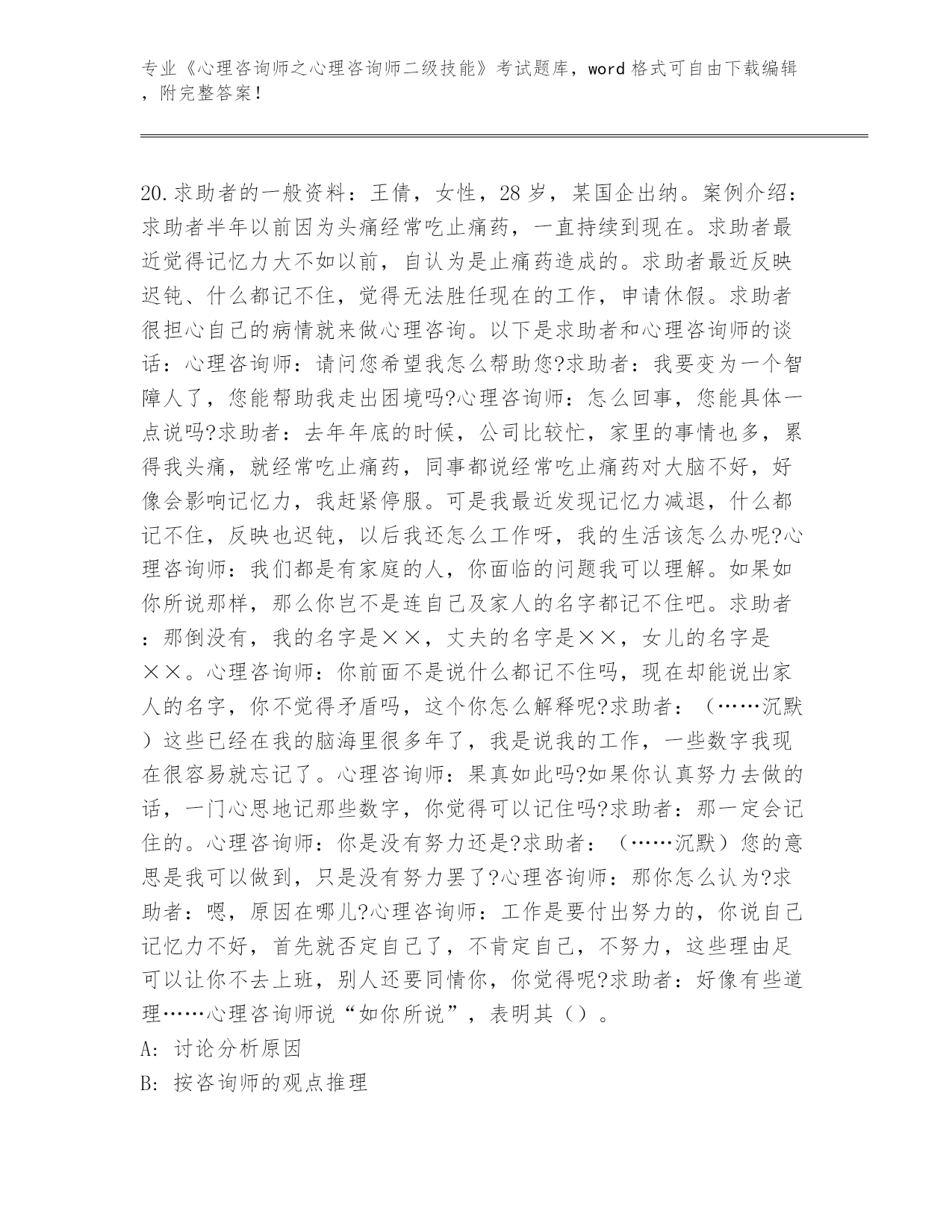 专业《心理咨询师之心理咨询师二级技能》考试题库，word格式可自由下载编辑，附完整答案！

20.求助者的一般资料：王倩，女性，28岁，某国企出纳。案例介绍：求助者半年以前因为头痛经常吃止痛药，一直持续到现在。求助者最近觉得记忆力大不如以前，自认为是止痛药造成的。求助者最近反映迟钝、什么都记不住，觉得无法胜任现在的工作，申请休假。求助者很担心自己的病情就来做心理咨询。以下是求助者和心理咨询师的谈话：心理咨询师：请问您希望我怎么帮助您?求助者：我要变为一个智障人了，您能帮助我走出困境吗?心理咨询师：怎么回事，您能具体一点说吗?求助者：去年年底的时候，公司比较忙，家里的事情也多，累得我头痛，就经常吃止痛药，同事都说经常吃止痛药对大脑不好，好像会影响记忆力，我赶紧停服。可是我最近发现记忆力减退，什么都记不住，反映也迟钝，以后我还怎么工作呀，我的生活该怎么办呢?心理咨询师：我们都是有家庭的人，你面临的问题我可以理解。如果如你所说那样，那么你岂不是连自己及家人的名字都记不住吧。求助者：那倒没有，我的名字是××，丈夫的名字是××，女儿的名字是××。心理咨询师：你前面不是说什么都记不住吗，现在却能说出家人的名字，你不觉得矛盾吗，这个你怎么解释呢?求助者：（……沉默）这些已经在我的脑海里很多年了，我是说我的工作，一些数字我现在很容易就忘记了。心理咨询师：果真如此吗?如果你认真努力去做的话，一门心思地记那些数字，你觉得可以记住吗?求助者：那一定会记住的。心理咨询师：你是没有努力还是?求助者：（……沉默）您的意思是我可以做到，只是没有努力罢了?心理咨询师：那你怎么认为?求助者：嗯，原因在哪儿?心理咨询师：工作是要付出努力的，你说自己记忆力不好，首先就否定自己了，不肯定自己，不努力，这些理由足可以让你不去上班，别人还要同情你，你觉得呢?求助者：好像有些道理……心理咨询师说“如你所说”，表明其（）。
A: 讨论分析原因
B: 按咨询师的观点推理